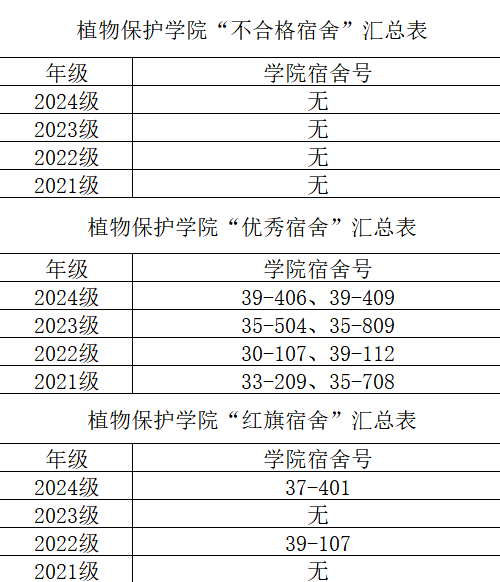 植物保护学院“不合格宿舍”汇总表

| 年级 | 学院宿舍号 |
|---|---|
| 2024级 | 无 |
| 2023级 | 无 |
| 2022级 | 无 |
| 2021级 | 无 |

植物保护学院“优秀宿舍”汇总表

| 年级 | 学院宿舍号 |
|---|---|
| 2024级 | 39-406、39-409 |
| 2023级 | 35-504、35-809 |
| 2022级 | 30-107、39-112 |
| 2021级 | 33-209、35-708 |

植物保护学院“红旗宿舍”汇总表

| 年级 | 学院宿舍号 |
|---|---|
| 2024级 | 37-401 |
| 2023级 | 无 |
| 2022级 | 39-107 |
| 2021级 | 无 |